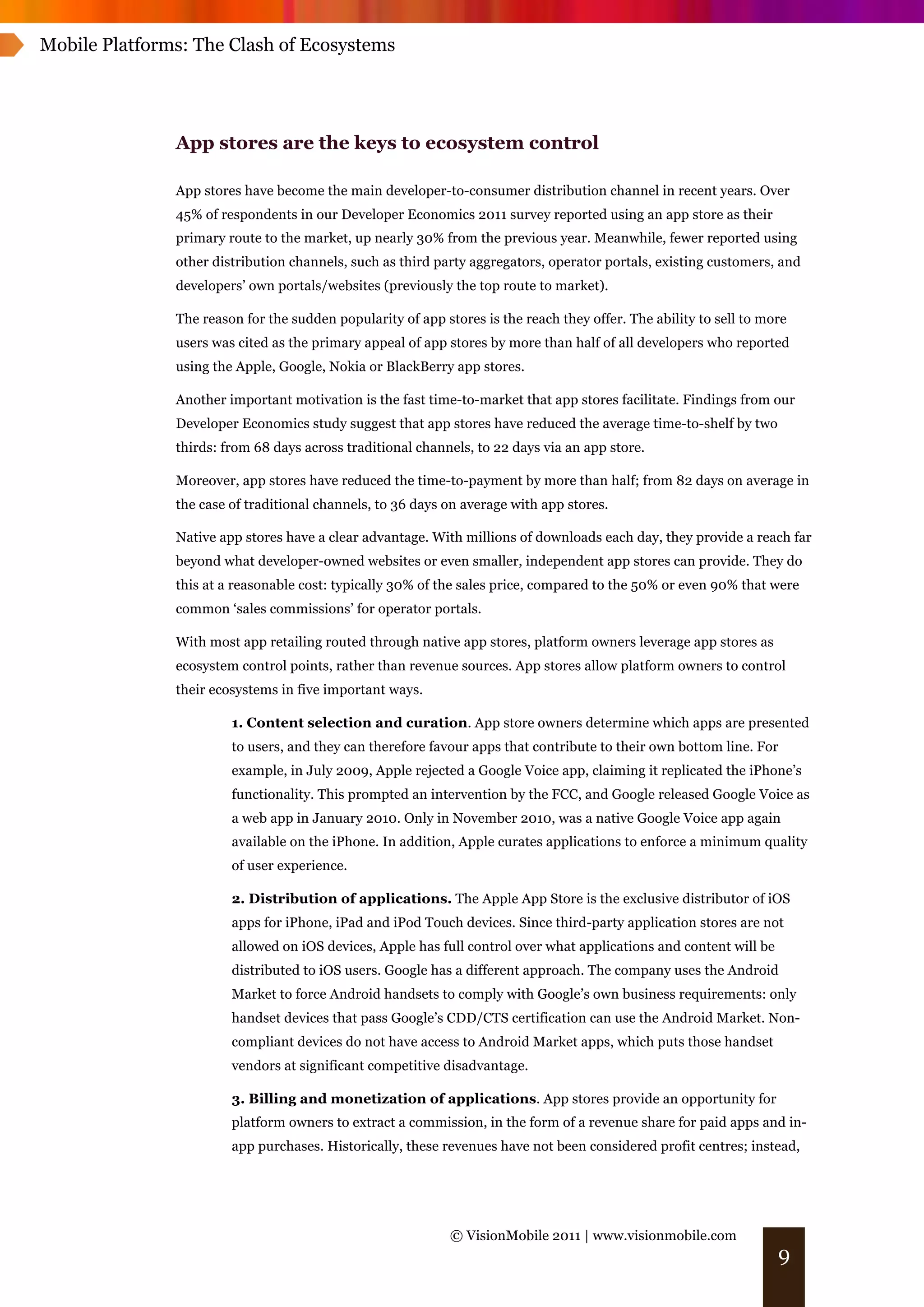 Mobile Platforms: The Clash of Ecosystems

App stores are the keys to ecosystem control

App stores have become the main developer-to-consumer distribution channel in recent years. Over 45% of respondents in our Developer Economics 2011 survey reported using an app store as their primary route to the market, up nearly 30% from the previous year. Meanwhile, fewer reported using other distribution channels, such as third party aggregators, operator portals, existing customers, and developers' own portals/websites (previously the top route to market).

The reason for the sudden popularity of app stores is the reach they offer. The ability to sell to more users was cited as the primary appeal of app stores by more than half of all developers who reported using the Apple, Google, Nokia or BlackBerry app stores.

Another important motivation is the fast time-to-market that app stores facilitate. Findings from our Developer Economics study suggest that app stores have reduced the average time-to-shelf by two thirds: from 68 days across traditional channels, to 22 days via an app store.

Moreover, app stores have reduced the time-to-payment by more than half; from 82 days on average in the case of traditional channels, to 36 days on average with app stores.

Native app stores have a clear advantage. With millions of downloads each day, they provide a reach far beyond what developer-owned websites or even smaller, independent app stores can provide. They do this at a reasonable cost: typically 30% of the sales price, compared to the 50% or even 90% that were common 'sales commissions' for operator portals.

With most app retailing routed through native app stores, platform owners leverage app stores as ecosystem control points, rather than revenue sources. App stores allow platform owners to control their ecosystems in five important ways.

1. Content selection and curation. App store owners determine which apps are presented to users, and they can therefore favour apps that contribute to their own bottom line. For example, in July 2009, Apple rejected a Google Voice app, claiming it replicated the iPhone's functionality. This prompted an intervention by the FCC, and Google released Google Voice as a web app in January 2010. Only in November 2010, was a native Google Voice app again available on the iPhone. In addition, Apple curates applications to enforce a minimum quality of user experience.

2. Distribution of applications. The Apple App Store is the exclusive distributor of iOS apps for iPhone, iPad and iPod Touch devices. Since third-party application stores are not allowed on iOS devices, Apple has full control over what applications and content will be distributed to iOS users. Google has a different approach. The company uses the Android Market to force Android handsets to comply with Google's own business requirements: only handset devices that pass Google's CDD/CTS certification can use the Android Market. Non-compliant devices do not have access to Android Market apps, which puts those handset vendors at significant competitive disadvantage.

3. Billing and monetization of applications. App stores provide an opportunity for platform owners to extract a commission, in the form of a revenue share for paid apps and in-app purchases. Historically, these revenues have not been considered profit centres; instead,

© VisionMobile 2011 | www.visionmobile.com

9